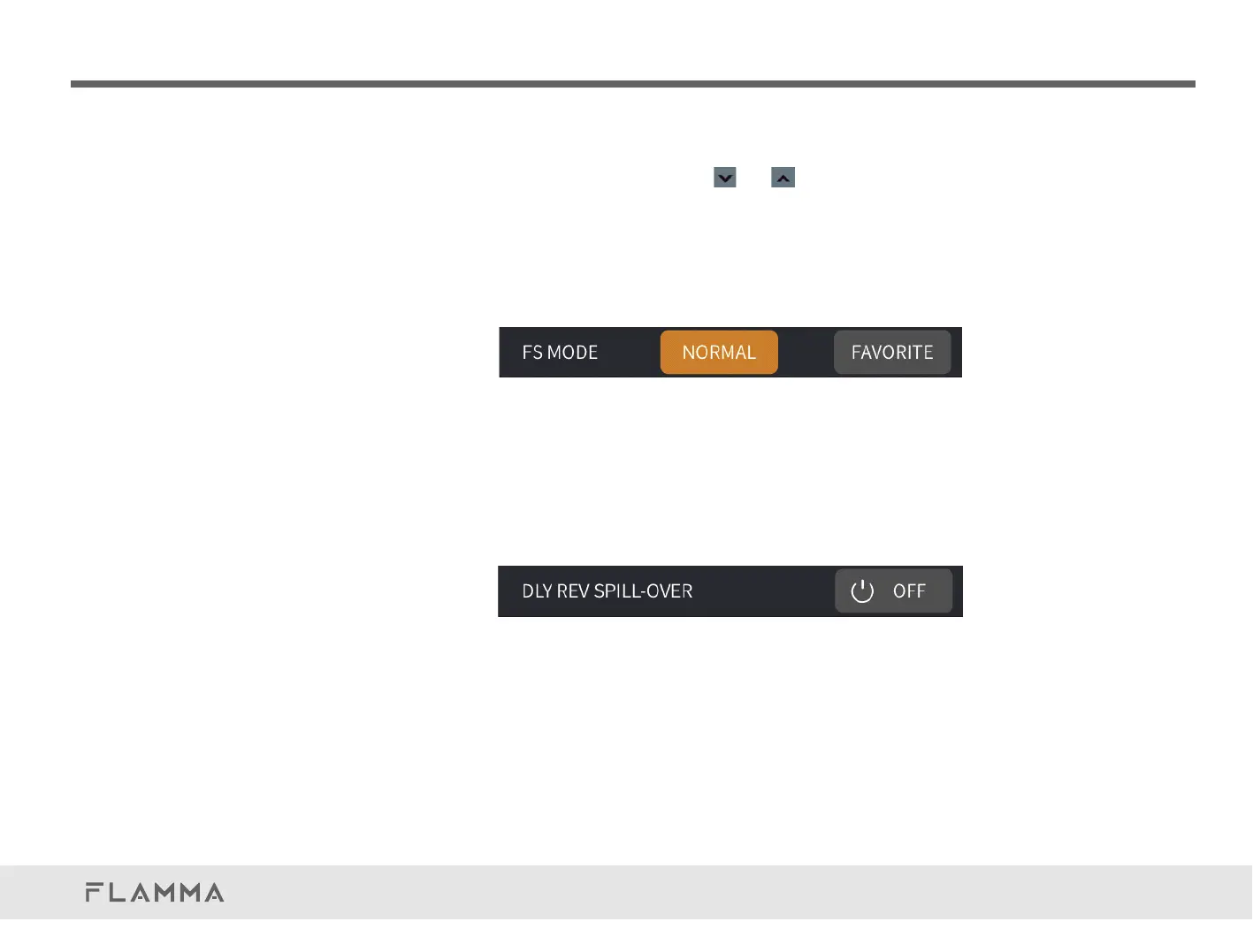 FS MODE NORMAL FAVORITE

DLY REV SPILL-OVER OFF

FLAMMA